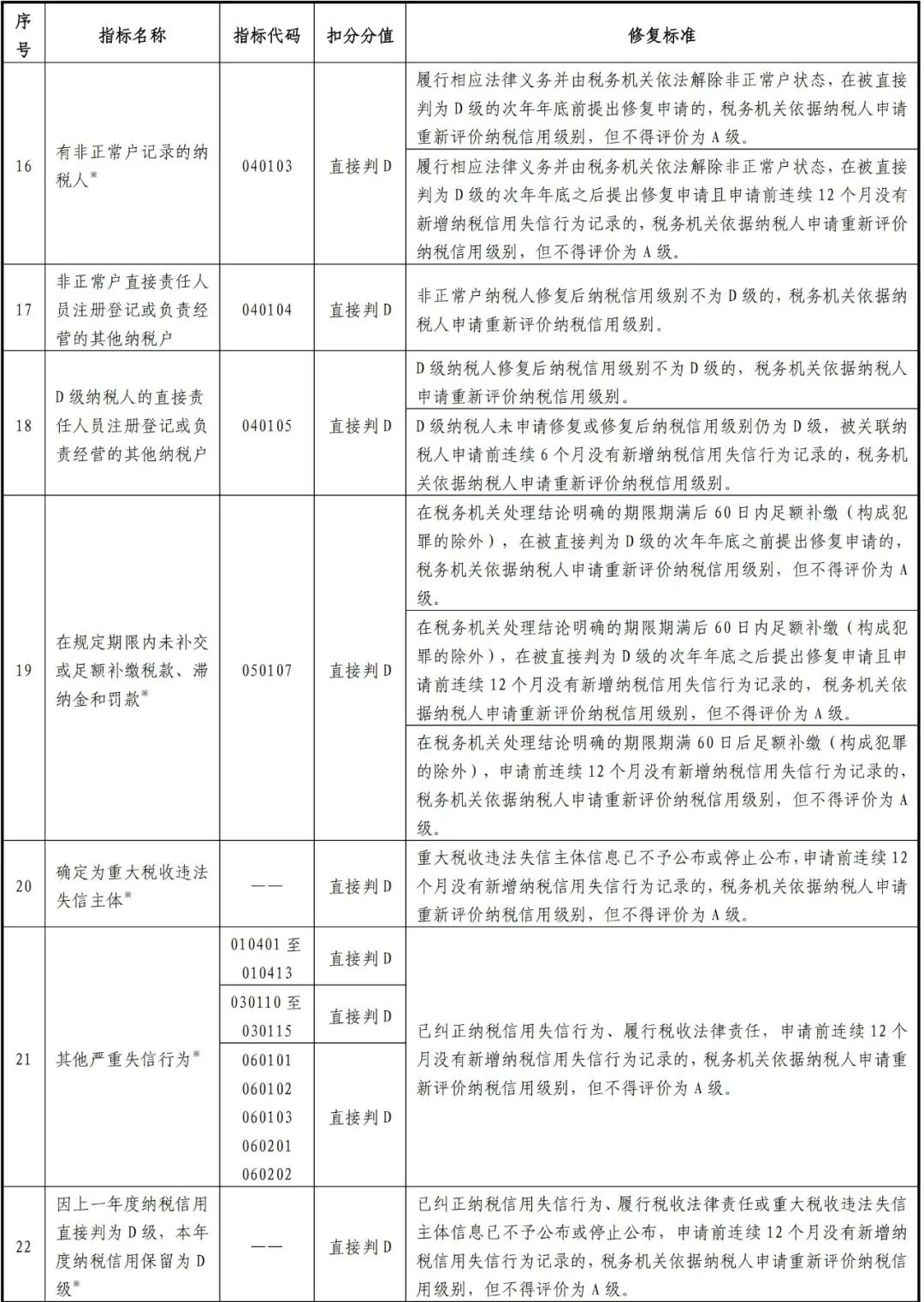 | 序号 | 指标名称 | 指标代码 | 扣分分值 | 修复标准 |
|---|---|---|---|---|
| 16 | 有非正常户记录的纳税人※ | 040103 | 直接判D | 履行相应法律义务并由税务机关依法解除非正常户状态，在被直接判为D级的次年年底前提出修复申请的，税务机关依据纳税人申请重新评价纳税信用级别，但不得评价为A级。 |
| | | | | 履行相应法律义务并由税务机关依法解除非正常户状态，在被直接判为D级的次年年底之后提出修复申请且申请前连续12个月没有新增纳税信用失信行为记录的，税务机关依据纳税人申请重新评价纳税信用级别，但不得评价为A级。 |
| 17 | 非正常户直接责任人员注册登记或负责经营的其他纳税户 | 040104 | 直接判D | 非正常户纳税人修复后纳税信用级别不为D级的，税务机关依据纳税人申请重新评价纳税信用级别。 |
| 18 | D级纳税人的直接责任人员注册登记或负责经营的其他纳税户 | 040105 | 直接判D | D级纳税人修复后纳税信用级别不为D级的，税务机关依据纳税人申请重新评价纳税信用级别。 |
| | | | | D级纳税人未申请修复或修复后纳税信用级别仍为D级，被关联纳税人申请前连续6个月没有新增纳税信用失信行为记录的，税务机关依据纳税人申请重新评价纳税信用级别。 |
| 19 | 在规定期限内未补交或足额补缴税款、滞纳金和罚款※ | 050107 | 直接判D | 在税务机关处理结论明确的期限期满后60日内足额补缴（构成犯罪的除外），在被直接判为D级的次年年底之前提出修复申请的，税务机关依据纳税人申请重新评价纳税信用级别，但不得评价为A级。 |
| | | | | 在税务机关处理结论明确的期限期满后60日内足额补缴（构成犯罪的除外），在被直接判为D级的次年年底之后提出修复申请且申请前连续12个月没有新增纳税信用失信行为记录的，税务机关依据纳税人申请重新评价纳税信用级别，但不得评价为A级。 |
| | | | | 在税务机关处理结论明确的期限期满60日后足额补缴（构成犯罪的除外），申请前连续12个月没有新增纳税信用失信行为记录的，税务机关依据纳税人申请重新评价纳税信用级别，但不得评价为A级。 |
| 20 | 确定为重大税收违法失信主体※ | —— | 直接判D | 重大税收违法失信主体信息已不予公布或停止公布，申请前连续12个月没有新增纳税信用失信行为记录的，税务机关依据纳税人申请重新评价纳税信用级别，但不得评价为A级。 |
| 21 | 其他严重失信行为※ | 010401至010413 | 直接判D | 已纠正纳税信用失信行为、履行税收法律责任，申请前连续12个月没有新增纳税信用失信行为记录的，税务机关依据纳税人申请重新评价纳税信用级别，但不得评价为A级。 |
| | | 030110至030115 | 直接判D | |
| | | 060101 060102 060103 060201 060202 | 直接判D | |
| 22 | 因上一年度纳税信用直接判为D级，本年度纳税信用保留为D级※ | —— | 直接判D | 已纠正纳税信用失信行为、履行税收法律责任或重大税收违法失信主体信息已不予公布或停止公布，申请前连续12个月没有新增纳税信用失信行为记录的，税务机关依据纳税人申请重新评价纳税信用级别，但不得评价为A级。 |